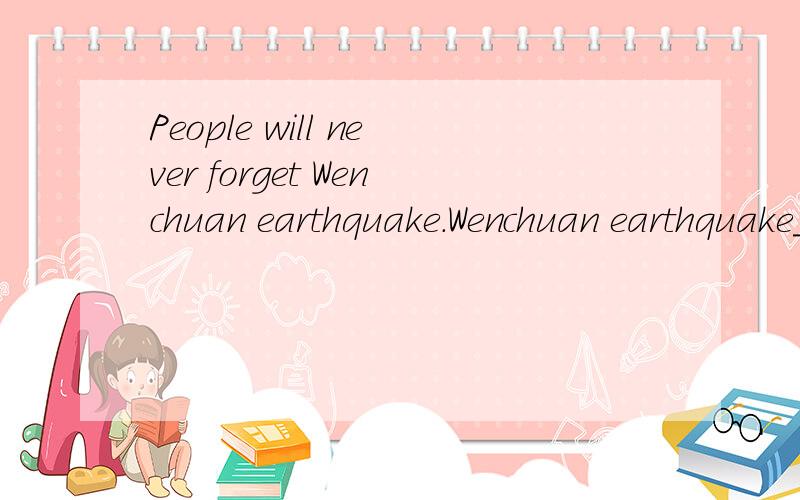 People will never forget Wenchuan earthquake.Wenchuan earthquake_